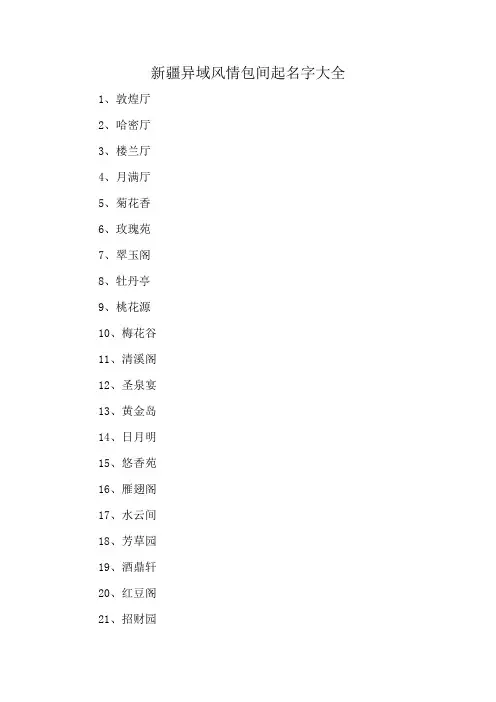 新疆异域风情包间起名字大全

1、敦煌厅

2、哈密厅

3、楼兰厅

4、月满厅

5、菊花香

6、玫瑰苑

7、翠玉阁

8、牡丹亭

9、桃花源

10、梅花谷

11、清溪阁

12、圣泉宴

13、黄金岛

14、日月明

15、悠香苑

16、雁翅阁

17、水云间

18、芳草园

19、酒鼎轩

20、红豆阁

21、招财园